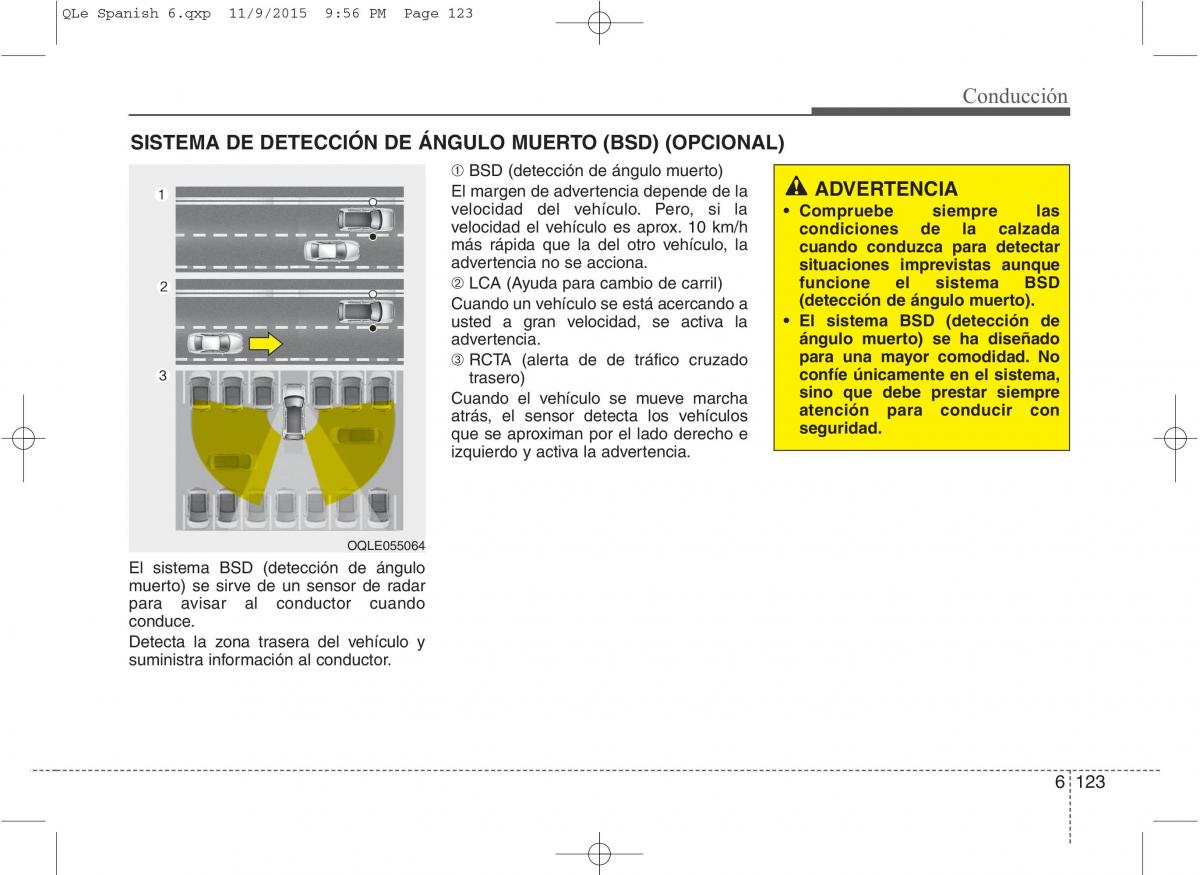 QLe Spanish 6.qxp 11/9/2015 9:56 PM Page 123

Conducción

SISTEMA DE DETECCIÓN DE ÁNGULO MUERTO (BSD) (OPCIONAL)

1

2

3

OQLE055064

El sistema BSD (detección de ángulo muerto) se sirve de un sensor de radar para avisar al conductor cuando conduce.

Detecta la zona trasera del vehículo y suministra información al conductor.

① BSD (detección de ángulo muerto)

El margen de advertencia depende de la velocidad del vehículo. Pero, si la velocidad el vehículo es aprox. 10 km/h más rápida que la del otro vehículo, la advertencia no se acciona.

② LCA (Ayuda para cambio de carril)

Cuando un vehículo se está acercando a usted a gran velocidad, se activa la advertencia.

③ RCTA (alerta de de tráfico cruzado trasero)

Cuando el vehículo se mueve marcha atrás, el sensor detecta los vehículos que se aproximan por el lado derecho e izquierdo y activa la advertencia.

ADVERTENCIA

• Compruebe siempre las condiciones de la calzada cuando conduzca para detectar situaciones imprevistas aunque funcione el sistema BSD (detección de ángulo muerto).

• El sistema BSD (detección de ángulo muerto) se ha diseñado para una mayor comodidad. No confíe únicamente en el sistema, sino que debe prestar siempre atención para conducir con seguridad.

6 123